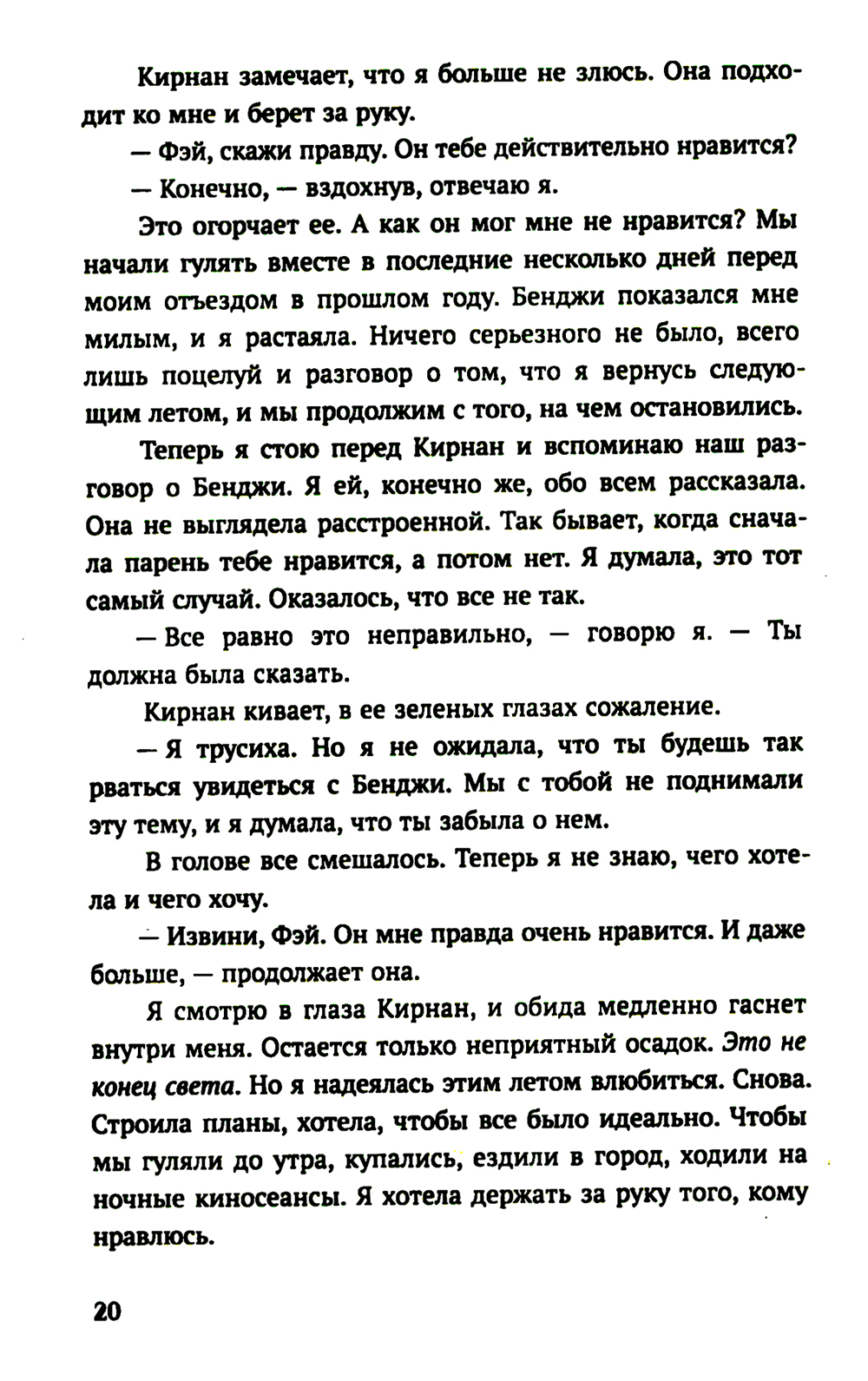 Кирнан замечает, что я больше не злюсь. Она подходит ко мне и берет за руку.

— Фэй, скажи правду. Он тебе действительно нравится?

— Конечно, — вздохнув, отвечаю я.

Это огорчает ее. А как он мог мне не нравится? Мы начали гулять вместе в последние несколько дней перед моим отъездом в прошлом году. Бенджи показался мне милым, и я растаяла. Ничего серьезного не было, всего лишь поцелуй и разговор о том, что я вернусь следующим летом, и мы продолжим с того, на чем остановились.

Теперь я стою перед Кирнан и вспоминаю наш разговор о Бенджи. Я ей, конечно же, обо всем рассказала. Она не выглядела расстроенной. Так бывает, когда сначала парень тебе нравится, а потом нет. Я думала, это тот самый случай. Оказалось, что все не так.

— Все равно это неправильно, — говорю я. — Ты должна была сказать.

Кирнан кивает, в ее зеленых глазах сожаление.

— Я трусиха. Но я не ожидала, что ты будешь так рваться увидеться с Бенджи. Мы с тобой не поднимали эту тему, и я думала, что ты забыла о нем.

В голове все смешалось. Теперь я не знаю, чего хотела и чего хочу.

— Извини, Фэй. Он мне правда очень нравится. И даже больше, — продолжает она.

Я смотрю в глаза Кирнан, и обида медленно гаснет внутри меня. Остается только неприятный осадок. Это не конец света. Но я надеялась этим летом влюбиться. Снова. Строила планы, хотела, чтобы все было идеально. Чтобы мы гуляли до утра, купались, ездили в город, ходили на ночные киносеансы. Я хотела держать за руку того, кому нравлюсь.

20